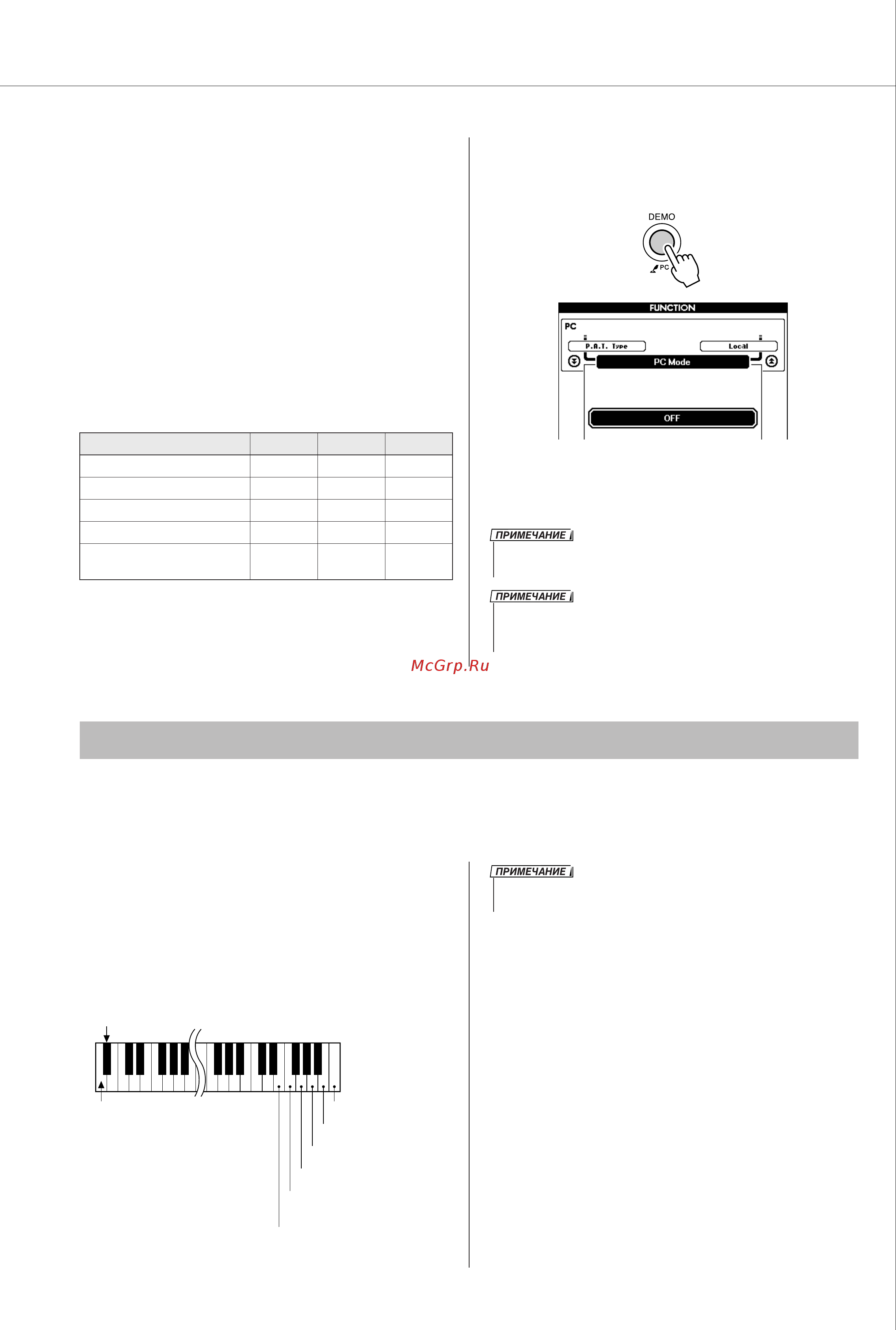 DEMO

PC

FUNCTION

PC

P.A.T. Type

Local

PC Mode

OFF

ПРИМЕЧАНИЕ

ПРИМЕЧАНИЕ

McGrp.Ru

ПРИМЕЧАНИЕ